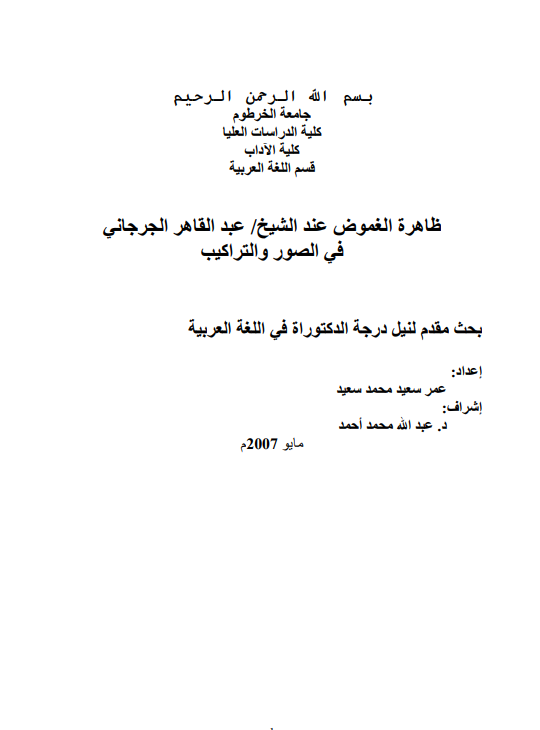 بسم الله الرحمن الرحيم
جامعة الخرطوم
كلية الدراسات العليا
كلية الآداب
قسم اللغة العربية

ظاهرة الغموض عند الشيخ/ عبد القاهر الجرجاني
في الصور والتراكيب

بحث مقدم لنيل درجة الدكتوراة في اللغة العربية

إعداد:
عمر سعيد محمد سعيد
إشراف:
د. عبد الله محمد أحمد
مايو 2007م